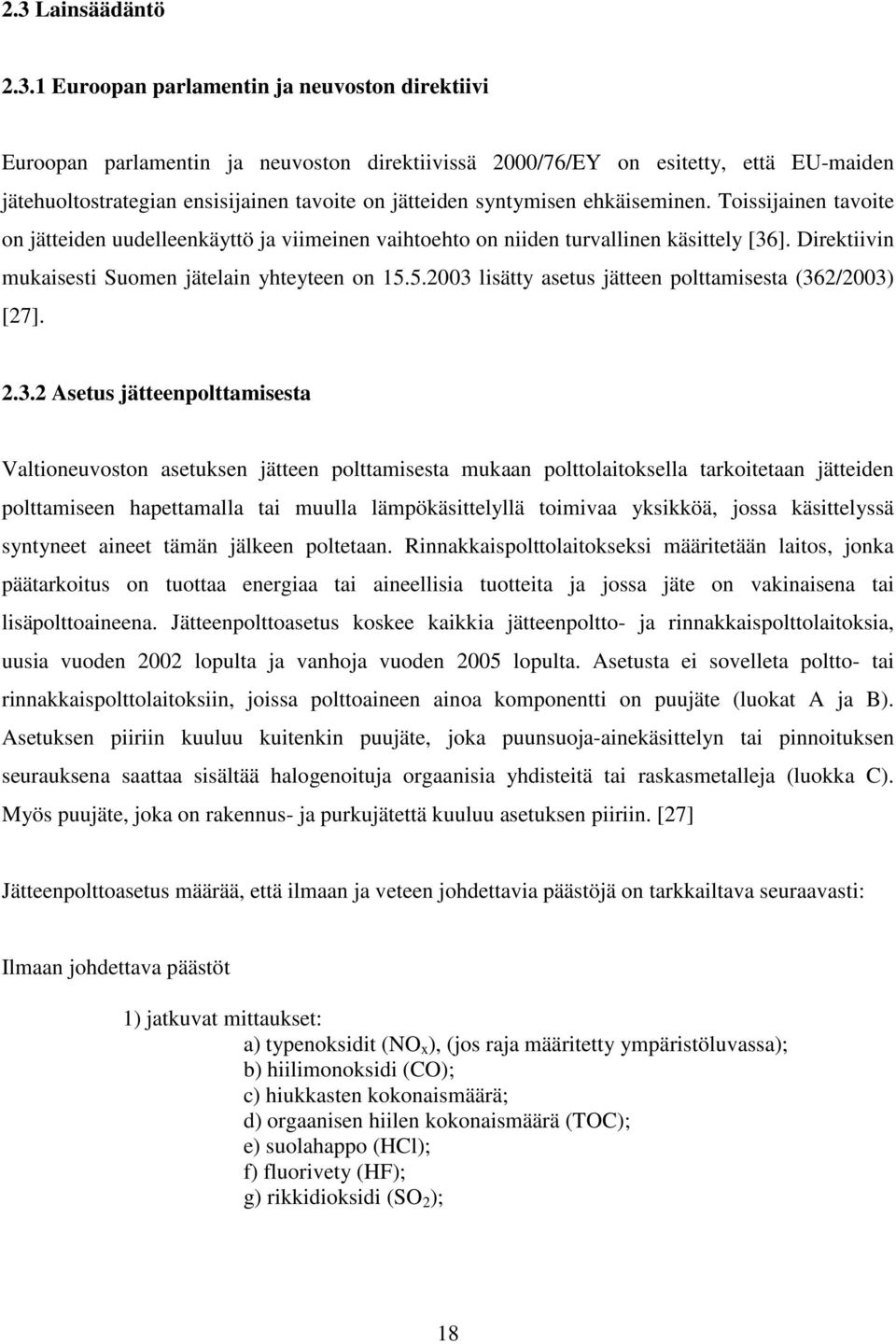 2.3 Lainsäädäntö

2.3.1 Euroopan parlamentin ja neuvoston direktiivi

Euroopan parlamentin ja neuvoston direktiivissä 2000/76/EY on esitetty, että EU-maiden jätehuoltostrategian ensisijainen tavoite on jätteiden syntymisen ehkäiseminen. Toissijainen tavoite on jätteiden uudelleenkäyttö ja viimeinen vaihtoehto on niiden turvallinen käsittely [36]. Direktiivin mukaisesti Suomen jätelain yhteyteen on 15.5.2003 lisätty asetus jätteen polttamisesta (362/2003) [27].

2.3.2 Asetus jätteenpolttamisesta

Valtioneuvoston asetuksen jätteen polttamisesta mukaan polttolaitoksella tarkoitetaan jätteiden polttamiseen hapettamalla tai muulla lämpökäsittelyllä toimivaa yksikköä, jossa käsittelyssä syntyneet aineet tämän jälkeen poltetaan. Rinnakkaispolttolaitokseksi määritetään laitos, jonka päätarkoitus on tuottaa energiaa tai aineellisia tuotteita ja jossa jäte on vakinaisena tai lisäpolttoaineena. Jätteenpolttoasetus koskee kaikkia jätteenpoltto- ja rinnakkaispolttolaitoksia, uusia vuoden 2002 lopulta ja vanhoja vuoden 2005 lopulta. Asetusta ei sovelleta poltto- tai rinnakkaispolttolaitoksiin, joissa polttoaineen ainoa komponentti on puujäte (luokat A ja B). Asetuksen piiriin kuuluu kuitenkin puujäte, joka puunsuoja-ainekäsittelyn tai pinnoituksen seurauksena saattaa sisältää halogenoituja orgaanisia yhdisteitä tai raskasmetalleja (luokka C). Myös puujäte, joka on rakennus- ja purkujätettä kuuluu asetuksen piiriin. [27]

Jätteenpolttoasetus määrää, että ilmaan ja veteen johdettavia päästöjä on tarkkailtava seuraavasti:

Ilmaan johdettava päästöt

1) jatkuvat mittaukset:
a) typenoksidit ($NO_x$), (jos raja määritetty ympäristöluvassa);
b) hiilimonoksidi (CO);
c) hiukkasten kokonaismäärä;
d) orgaanisen hiilen kokonaismäärä (TOC);
e) suolahappo (HCl);
f) fluorivety (HF);
g) rikkidioksidi ($SO_2$);

18